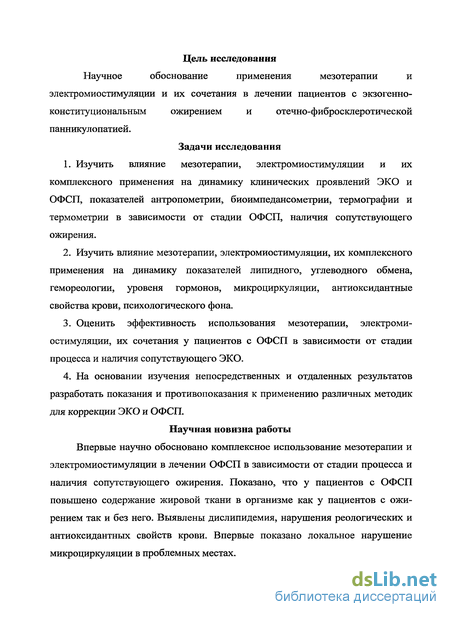 Цель исследования

Научное обоснование применения мезотерапии и электромиостимуляции и их сочетания в лечении пациентов с экзогенно-конституциональным ожирением и отечно-фибросклеротической панникулопатией.

Задачи исследования

1. Изучить влияние мезотерапии, электромиостимуляции и их комплексного применения на динамику клинических проявлений ЭКО и ОФСП, показателей антропометрии, биоимпедансометрии, термографии и термометрии в зависимости от стадии ОФСП, наличия сопутствующего ожирения.

2. Изучить влияние мезотерапии, электромиостимуляции, их комплексного применения на динамику показателей липидного, углеводного обмена, гемореологии, уровеня гормонов, микроциркуляции, антиоксидантные свойства крови, психологического фона.

3. Оценить эффективность использования мезотерапии, электромиостимуляции, их сочетания у пациентов с ОФСП в зависимости от стадии процесса и наличия сопутствующего ЭКО.

4. На основании изучения непосредственных и отдаленных результатов разработать показания и противопоказания к применению различных методик для коррекции ЭКО и ОФСП.

Научная новизна работы

Впервые научно обосновано комплексное использование мезотерапии и электромиостимуляции в лечении ОФСП в зависимости от стадии процесса и наличия сопутствующего ожирения. Показано, что у пациентов с ОФСП повышено содержание жировой ткани в организме как у пациентов с ожирением так и без него. Выявлены дислипидемия, нарушения реологических и антиоксидантных свойств крови. Впервые показано локальное нарушение микроциркуляции в проблемных местах.

dsLib.net
библиотека диссертаций